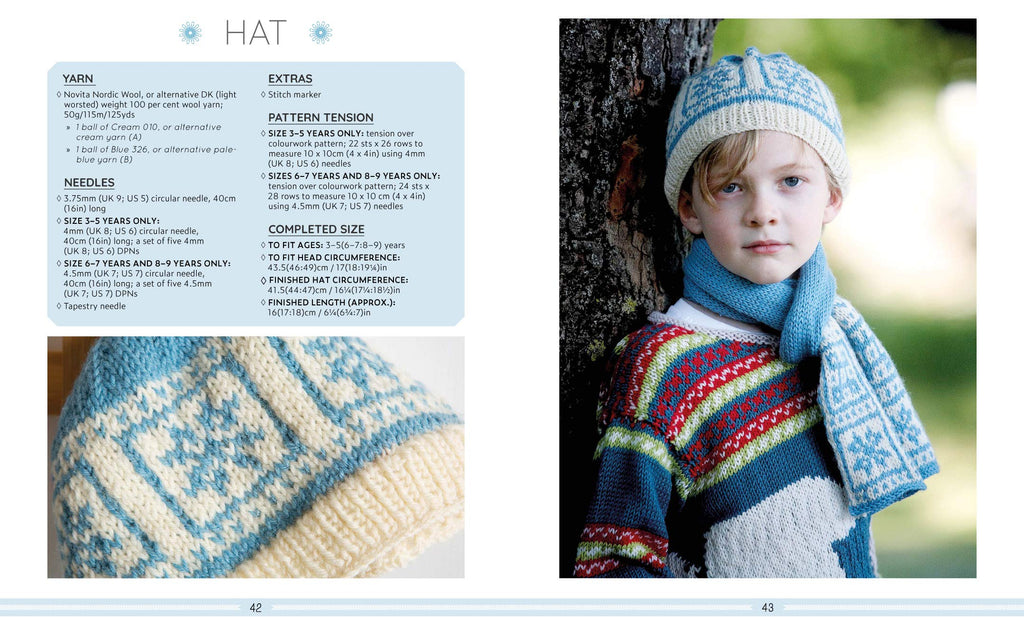 HAT

YARN

◊ Novita Nordic Wool, or alternative DK (light worsted) weight 100 per cent wool yarn; 50g/115m/125yds
» 1 ball of Cream 010, or alternative cream yarn (A)
» 1 ball of Blue 326, or alternative pale-blue yarn (B)

NEEDLES

◊ 3.75mm (UK 9; US 5) circular needle, 40cm (16in) long
◊ SIZE 3–5 YEARS ONLY: 4mm (UK 8; US 6) circular needle, 40cm (16in) long; a set of five 4mm (UK 8; US 6) DPNs
◊ SIZE 6–7 YEARS AND 8–9 YEARS ONLY: 4.5mm (UK 7; US 7) circular needle, 40cm (16in) long; a set of five 4.5mm (UK 7; US 7) DPNs
◊ Tapestry needle

EXTRAS

◊ Stitch marker

PATTERN TENSION

◊ SIZE 3–5 YEARS ONLY: tension over colourwork pattern; 22 sts x 26 rows to measure 10 x 10cm (4 x 4in) using 4mm (UK 8; US 6) needles
◊ SIZES 6–7 YEARS AND 8–9 YEARS ONLY: tension over colourwork pattern; 24 sts x 28 rows to measure 10 x 10 cm (4 x 4in) using 4.5mm (UK 7; US 7) needles

COMPLETED SIZE

◊ TO FIT AGES: 3–5(6–7:8–9) years
◊ TO FIT HEAD CIRCUMFERENCE: 43.5(46:49)cm / 17(18:19¼)in
◊ FINISHED HAT CIRCUMFERENCE: 41.5(44:47)cm / 16¼(17¼:18½)in
◊ FINISHED LENGTH (APPROX.): 16(17:18)cm / 6¼(6¾:7)in

42

43